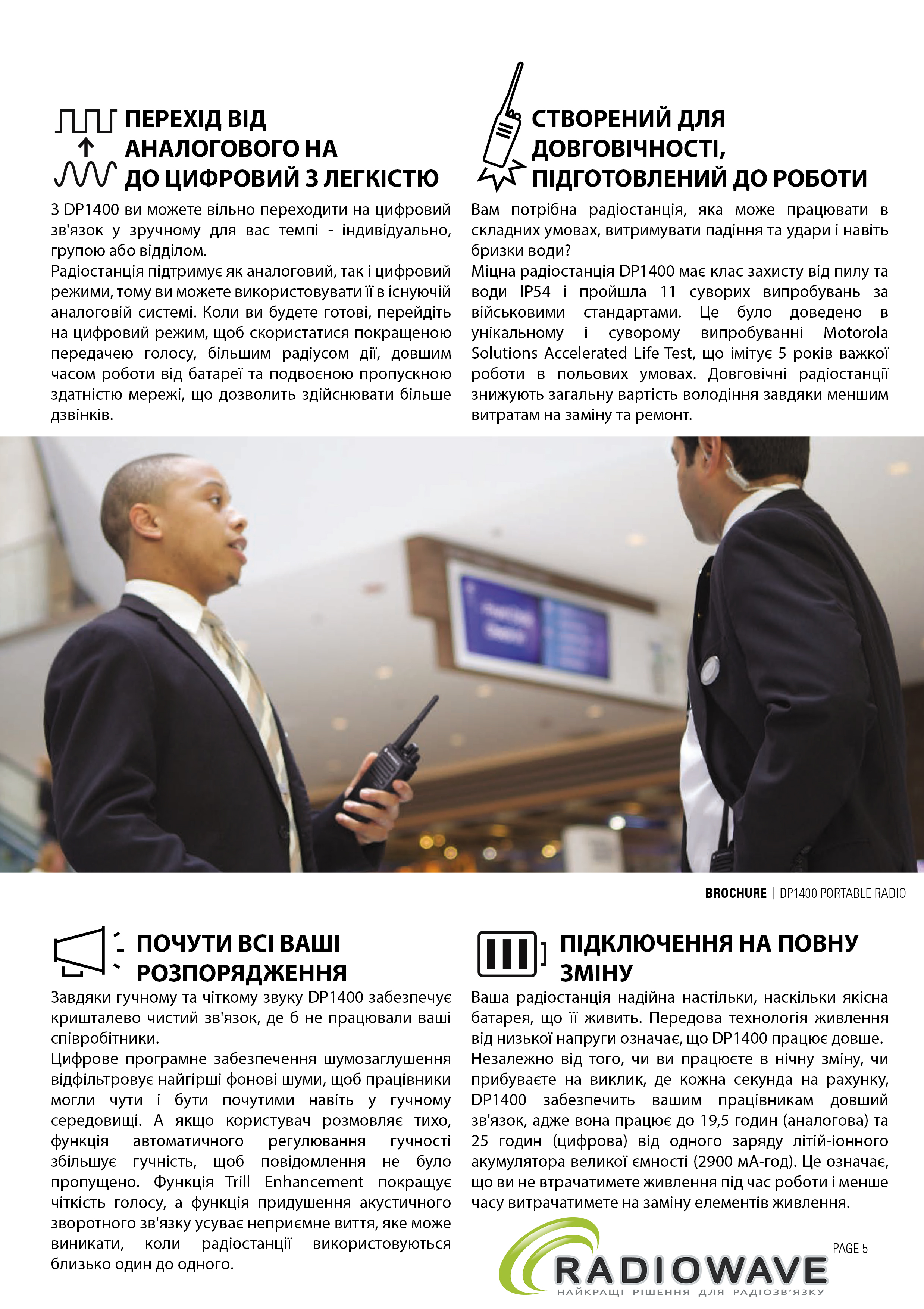 ПЕРЕХІД ВІД АНАЛОГОВОГО НА ДО ЦИФРОВИЙ З ЛЕГКІСТЮ

З DP1400 ви можете вільно переходити на цифровий зв'язок у зручному для вас темпі - індивідуально, групою або відділом.
Радіостанція підтримує як аналоговий, так і цифровий режими, тому ви можете використовувати її в існуючій аналоговій системі. Коли ви будете готові, перейдіть на цифровий режим, щоб скористатися покращеною передачею голосу, більшим радіусом дії, довшим часом роботи від батареї та подвоєною пропускною здатністю мережі, що дозволить здійснювати більше дзвінків.

СТВОРЕНИЙ ДЛЯ ДОВГОВІЧНОСТІ, ПІДГОТОВЛЕНИЙ ДО РОБОТИ

Вам потрібна радіостанція, яка може працювати в складних умовах, витримувати падіння та удари і навіть бризки води?
Міцна радіостанція DP1400 має клас захисту від пилу та води IP54 і пройшла 11 суворих випробувань за військовими стандартами. Це було доведено в унікальному і суворому випробуванні Motorola Solutions Accelerated Life Test, що імітує 5 років важкої роботи в польових умовах. Довговічні радіостанції знижують загальну вартість володіння завдяки меншим витратам на заміну та ремонт.

BROCHURE | DP1400 PORTABLE RADIO

ПОЧУТИ ВСІ ВАШІ РОЗПОРЯДЖЕННЯ

Завдяки гучному та чіткому звуку DP1400 забезпечує кришталево чистий зв'язок, де б не працювали ваші співробітники.
Цифрове програмне забезпечення шумозаглушення відфільтровує найгірші фонові шуми, щоб працівники могли чути і бути почутими навіть у гучному середовищі. А якщо користувач розмовляє тихо, функція автоматичного регулювання гучності збільшує гучність, щоб повідомлення не було пропущено. Функція Trill Enhancement покращує чіткість голосу, а функція придушення акустичного зворотного зв'язку усуває неприємне виття, яке може виникати, коли радіостанції використовуються близько один до одного.

ПІДКЛЮЧЕННЯ НА ПОВНУ ЗМІНУ

Ваша радіостанція надійна настільки, наскільки якісна батарея, що її живить. Передова технологія живлення від низької напруги означає, що DP1400 працює довше.
Незалежно від того, чи ви працюєте в нічну зміну, чи прибуваєте на виклик, де кожна секунда на рахунку, DP1400 забезпечить вашим працівникам довший зв'язок, адже вона працює до 19,5 годин (аналогова) та 25 годин (цифрова) від одного заряду літій-іонного акумулятора великої ємності (2900 мА-год). Це означає, що ви не втрачатимете живлення під час роботи і менше часу витрачатимете на заміну елементів живлення.

PAGE 5

RADIOWAVE
НАЙКРАЩІ РІШЕННЯ ДЛЯ РАДІОЗВ'ЯЗКУ